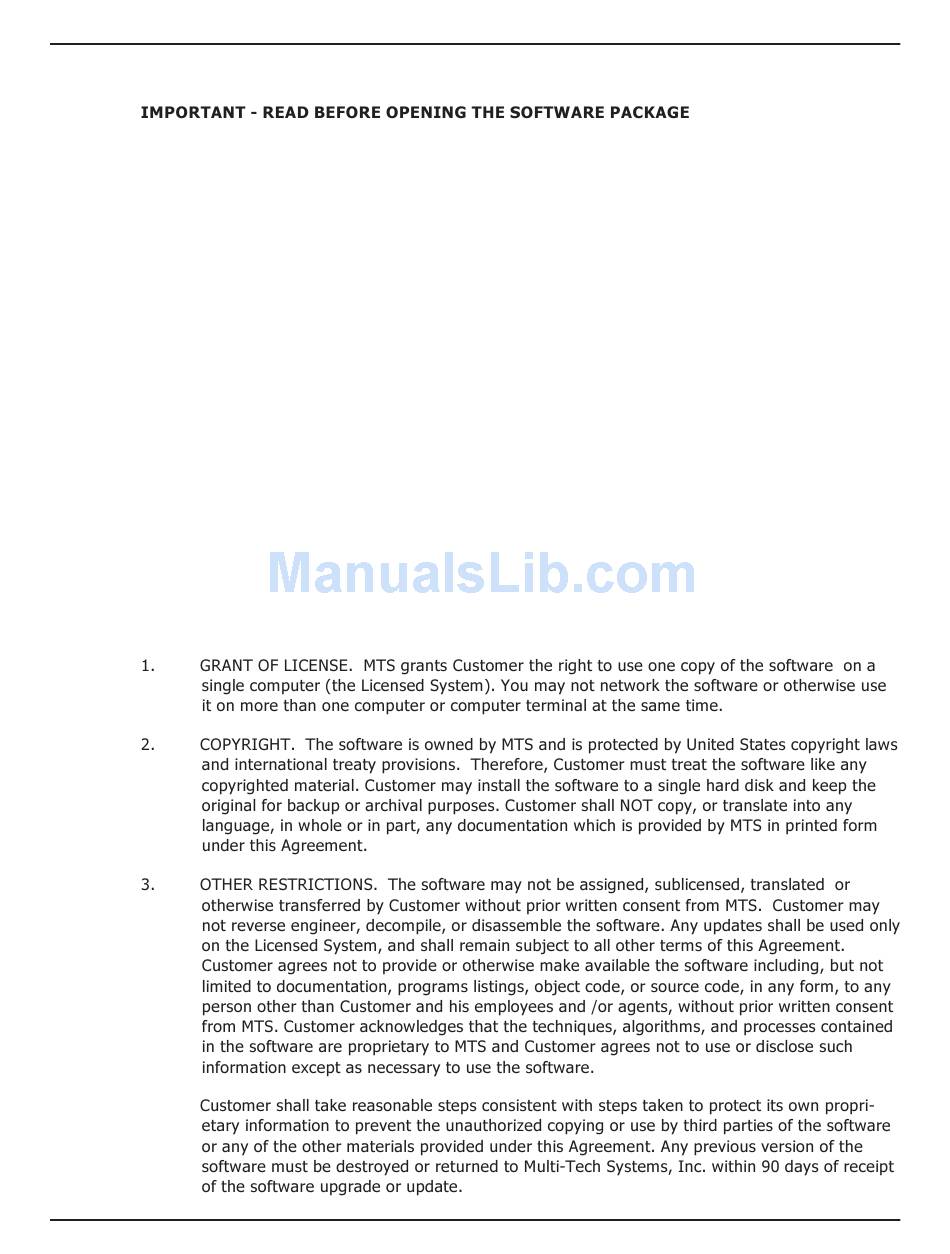 IMPORTANT - READ BEFORE OPENING THE SOFTWARE PACKAGE

ManualsLib.com

1. GRANT OF LICENSE. MTS grants Customer the right to use one copy of the software on a single computer (the Licensed System). You may not network the software or otherwise use it on more than one computer or computer terminal at the same time.

2. COPYRIGHT. The software is owned by MTS and is protected by United States copyright laws and international treaty provisions. Therefore, Customer must treat the software like any copyrighted material. Customer may install the software to a single hard disk and keep the original for backup or archival purposes. Customer shall NOT copy, or translate into any language, in whole or in part, any documentation which is provided by MTS in printed form under this Agreement.

3. OTHER RESTRICTIONS. The software may not be assigned, sublicensed, translated or otherwise transferred by Customer without prior written consent from MTS. Customer may not reverse engineer, decompile, or disassemble the software. Any updates shall be used only on the Licensed System, and shall remain subject to all other terms of this Agreement. Customer agrees not to provide or otherwise make available the software including, but not limited to documentation, programs listings, object code, or source code, in any form, to any person other than Customer and his employees and /or agents, without prior written consent from MTS. Customer acknowledges that the techniques, algorithms, and processes contained in the software are proprietary to MTS and Customer agrees not to use or disclose such information except as necessary to use the software.

Customer shall take reasonable steps consistent with steps taken to protect its own proprietary information to prevent the unauthorized copying or use by third parties of the software or any of the other materials provided under this Agreement. Any previous version of the software must be destroyed or returned to Multi-Tech Systems, Inc. within 90 days of receipt of the software upgrade or update.